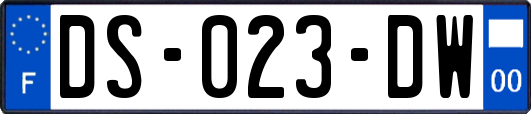 F
DS-023-DW
00